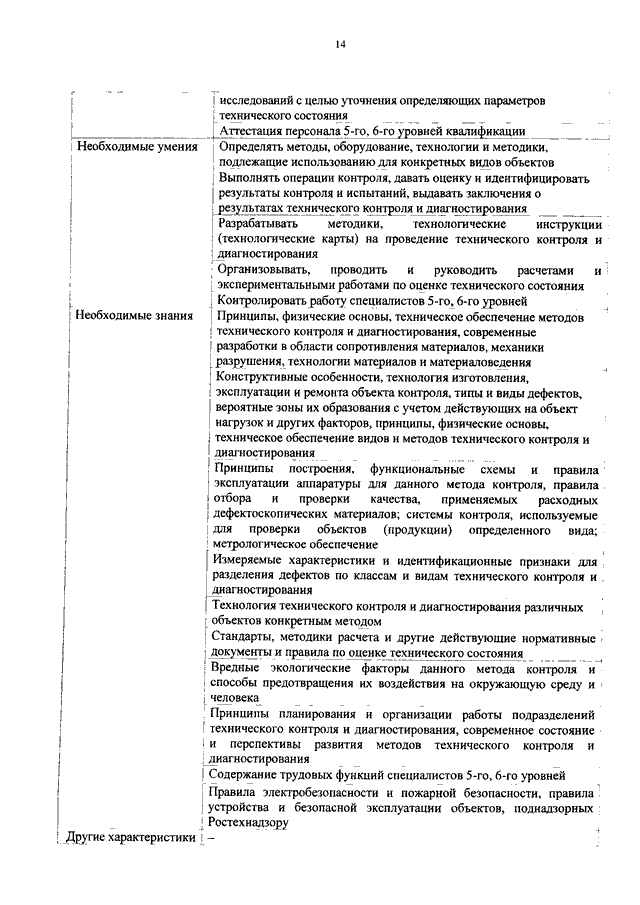 14

| | |
|---|---|
| | исследований с целью уточнения определяющих параметров технического состояния |
| | Аттестация персонала 5-го, 6-го уровней квалификации |
| Необходимые умения | Определять методы, оборудование, технологии и методики, подлежащие использованию для конкретных видов объектов |
| | Выполнять операции контроля, давать оценку и идентифицировать результаты контроля и испытаний, выдавать заключения о результатах технического контроля и диагностирования |
| | Разрабатывать методики, технологические инструкции (технологические карты) на проведение технического контроля и диагностирования |
| | Организовывать, проводить и руководить расчетами и экспериментальными работами по оценке технического состояния |
| | Контролировать работу специалистов 5-го, 6-го уровней |
| Необходимые знания | Принципы, физические основы, техническое обеспечение методов технического контроля и диагностирования, современные разработки в области сопротивления материалов, механики разрушения, технологии материалов и материаловедения |
| | Конструктивные особенности, технология изготовления, эксплуатации и ремонта объекта контроля, типы и виды дефектов, вероятные зоны их образования с учетом действующих на объект нагрузок и других факторов, принципы, физические основы, техническое обеспечение видов и методов технического контроля и диагностирования |
| | Принципы построения, функциональные схемы и правила эксплуатации аппаратуры для данного метода контроля, правила отбора и проверки качества, применяемых расходных дефектоскопических материалов; системы контроля, используемые для проверки объектов (продукции) определенного вида; метрологическое обеспечение |
| | Измеряемые характеристики и идентификационные признаки для разделения дефектов по классам и видам технического контроля и диагностирования |
| | Технология технического контроля и диагностирования различных объектов конкретным методом |
| | Стандарты, методики расчета и другие действующие нормативные документы и правила по оценке технического состояния |
| | Вредные экологические факторы данного метода контроля и способы предотвращения их воздействия на окружающую среду и человека |
| | Принципы планирования и организации работы подразделений технического контроля и диагностирования, современное состояние и перспективы развития методов технического контроля и диагностирования |
| | Содержание трудовых функций специалистов 5-го, 6-го уровней |
| | Правила электробезопасности и пожарной безопасности, правила устройства и безопасной эксплуатации объектов, поднадзорных Ростехнадзору |
| Другие характеристики | – |